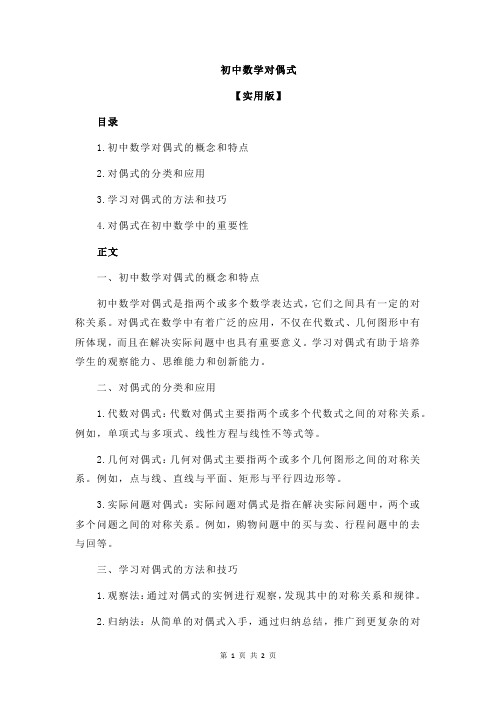 初中数学对偶式

【实用版】

目录

1.初中数学对偶式的概念和特点

2.对偶式的分类和应用

3.学习对偶式的方法和技巧

4.对偶式在初中数学中的重要性

正文

一、初中数学对偶式的概念和特点

初中数学对偶式是指两个或多个数学表达式，它们之间具有一定的对称关系。对偶式在数学中有着广泛的应用，不仅在代数式、几何图形中有所体现，而且在解决实际问题中也具有重要意义。学习对偶式有助于培养学生的观察能力、思维能力和创新能力。

二、对偶式的分类和应用

1.代数对偶式：代数对偶式主要指两个或多个代数式之间的对称关系。例如，单项式与多项式、线性方程与线性不等式等。

2.几何对偶式：几何对偶式主要指两个或多个几何图形之间的对称关系。例如，点与线、直线与平面、矩形与平行四边形等。

3.实际问题对偶式：实际问题对偶式是指在解决实际问题中，两个或多个问题之间的对称关系。例如，购物问题中的买与卖、行程问题中的去与回等。

三、学习对偶式的方法和技巧

1.观察法：通过对偶式的实例进行观察，发现其中的对称关系和规律。

2.归纳法：从简单的对偶式入手，通过归纳总结，推广到更复杂的对

第 1 页 共 2 页